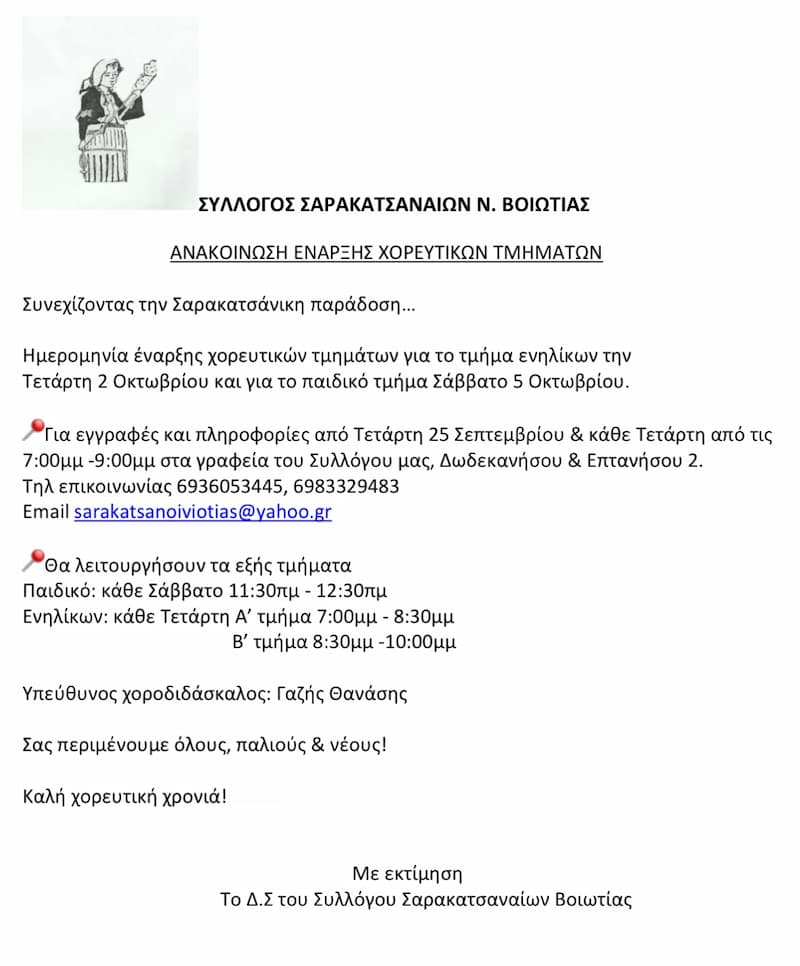 ΣΥΛΛΟΓΟΣ ΣΑΡΑΚΑΤΣΑΝΑΙΩΝ Ν. ΒΟΙΩΤΙΑΣ

ΑΝΑΚΟΙΝΩΣΗ ΕΝΑΡΞΗΣ ΧΟΡΕΥΤΙΚΩΝ ΤΜΗΜΑΤΩΝ

Συνεχίζοντας την Σαρακατσάνικη παράδοση…

Ημερομηνία έναρξης χορευτικών τμημάτων για το τμήμα ενηλίκων την Τετάρτη 2 Οκτωβρίου και για το παιδικό τμήμα Σάββατο 5 Οκτωβρίου.

Για εγγραφές και πληροφορίες από Τετάρτη 25 Σεπτεμβρίου & κάθε Τετάρτη από τις 7:00μμ -9:00μμ στα γραφεία του Συλλόγου μας, Δωδεκανήσου & Επτανήσου 2.
Τηλ επικοινωνίας 6936053445, 6983329483
Email sarakatsanoiviotias@yahoo.gr

Θα λειτουργήσουν τα εξής τμήματα
Παιδικό: κάθε Σάββατο 11:30πμ - 12:30πμ
Ενηλίκων: κάθε Τετάρτη Α' τμήμα 7:00μμ - 8:30μμ
Β' τμήμα 8:30μμ -10:00μμ

Υπεύθυνος χοροδιδάσκαλος: Γαζής Θανάσης

Σας περιμένουμε όλους, παλιούς & νέους!

Καλή χορευτική χρονιά!

Με εκτίμηση
Το Δ.Σ του Συλλόγου Σαρακατσαναίων Βοιωτίας